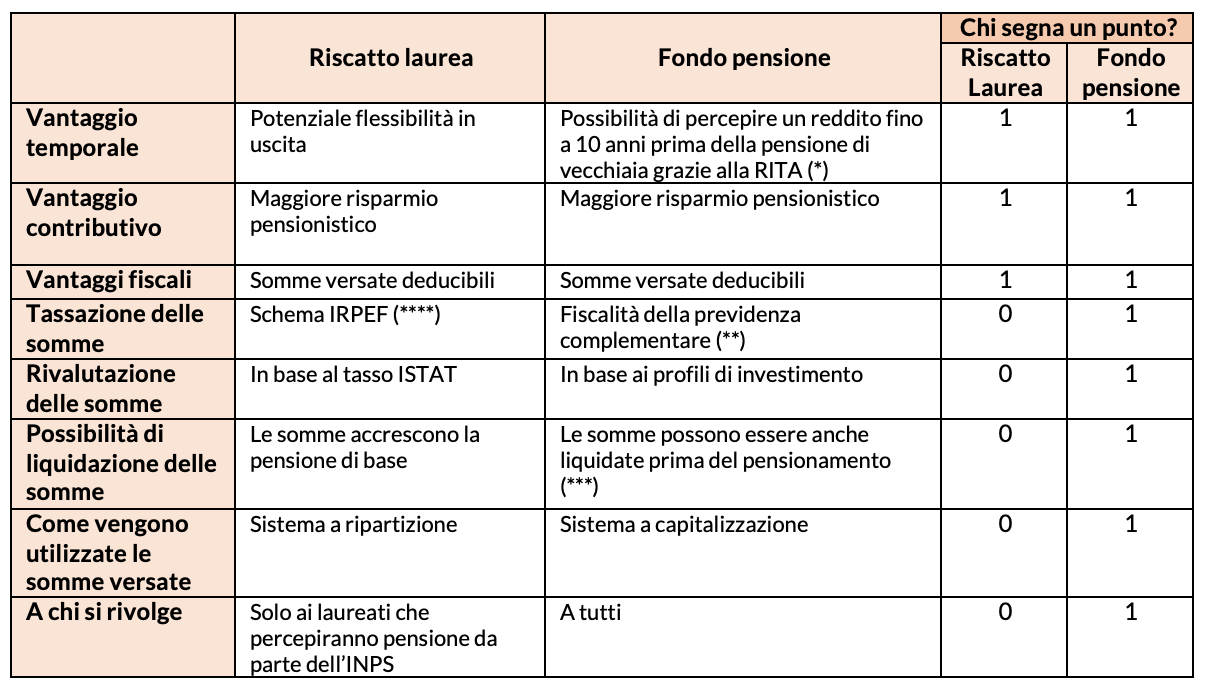 | | Riscatto laurea | Fondo pensione | Chi segna un punto? Riscatto Laurea | Chi segna un punto? Fondo pensione |
|---|---|---|---|---|
| Vantaggio temporale | Potenziale flessibilità in uscita | Possibilità di percepire un reddito fino a 10 anni prima della pensione di vecchiaia grazie alla RITA (*) | 1 | 1 |
| Vantaggio contributivo | Maggiore risparmio pensionistico | Maggiore risparmio pensionistico | 1 | 1 |
| Vantaggi fiscali | Somme versate deducibili | Somme versate deducibili | 1 | 1 |
| Tassazione delle somme | Schema IRPEF (****) | Fiscalità della previdenza complementare (**) | 0 | 1 |
| Rivalutazione delle somme | In base al tasso ISTAT | In base ai profili di investimento | 0 | 1 |
| Possibilità di liquidazione delle somme | Le somme accrescono la pensione di base | Le somme possono essere anche liquidate prima del pensionamento (***) | 0 | 1 |
| Come vengono utilizzate le somme versate | Sistema a ripartizione | Sistema a capitalizzazione | 0 | 1 |
| A chi si rivolge | Solo ai laureati che percepiranno pensione da parte dell'INPS | A tutti | 0 | 1 |